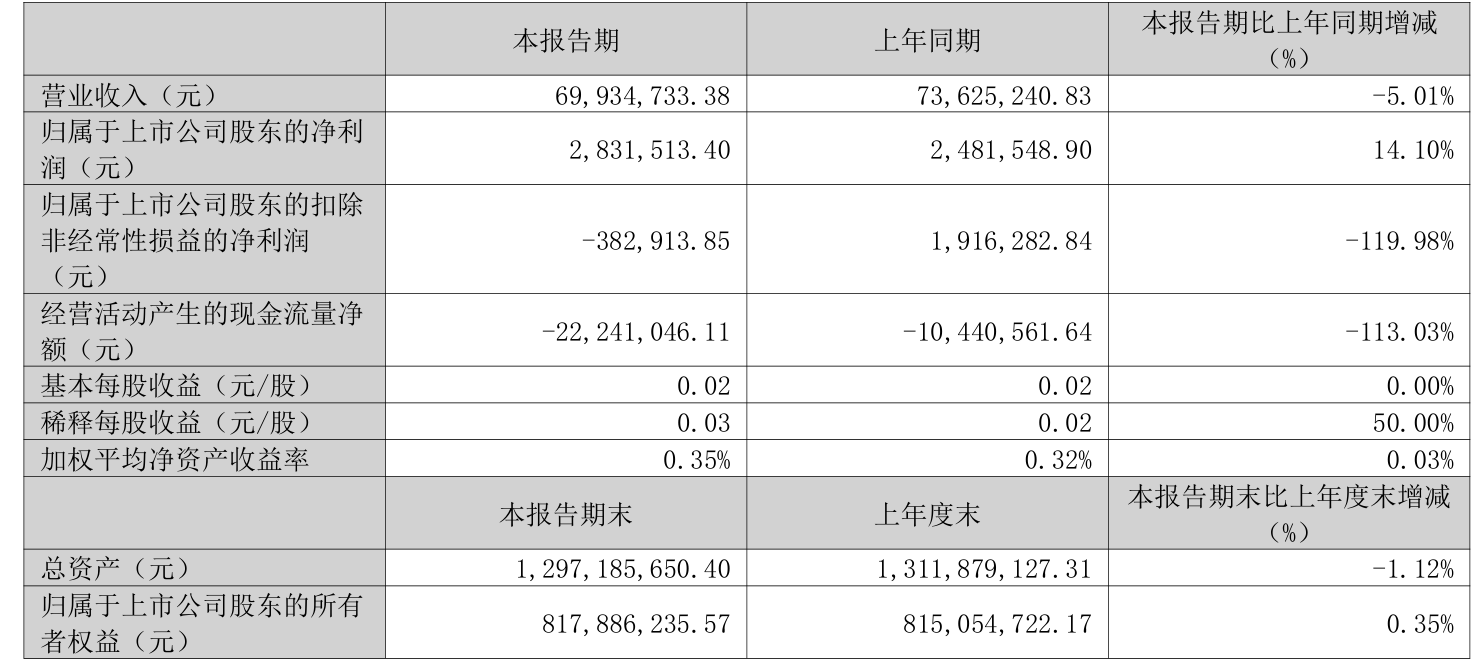 |  | 本报告期 | 上年同期 | 本报告期比上年同期增减（%） |
|---|---|---|---|
| 营业收入（元） | 69,934,733.38 | 73,625,240.83 | -5.01% |
| 归属于上市公司股东的净利润（元） | 2,831,513.40 | 2,481,548.90 | 14.10% |
| 归属于上市公司股东的扣除非经常性损益的净利润（元） | -382,913.85 | 1,916,282.84 | -119.98% |
| 经营活动产生的现金流量净额（元） | -22,241,046.11 | -10,440,561.64 | -113.03% |
| 基本每股收益（元/股） | 0.02 | 0.02 | 0.00% |
| 稀释每股收益（元/股） | 0.03 | 0.02 | 50.00% |
| 加权平均净资产收益率 | 0.35% | 0.32% | 0.03% |
|  | 本报告期末 | 上年度末 | 本报告期末比上年度末增减（%） |
| 总资产（元） | 1,297,185,650.40 | 1,311,879,127.31 | -1.12% |
| 归属于上市公司股东的所有者权益（元） | 817,886,235.57 | 815,054,722.17 | 0.35% |